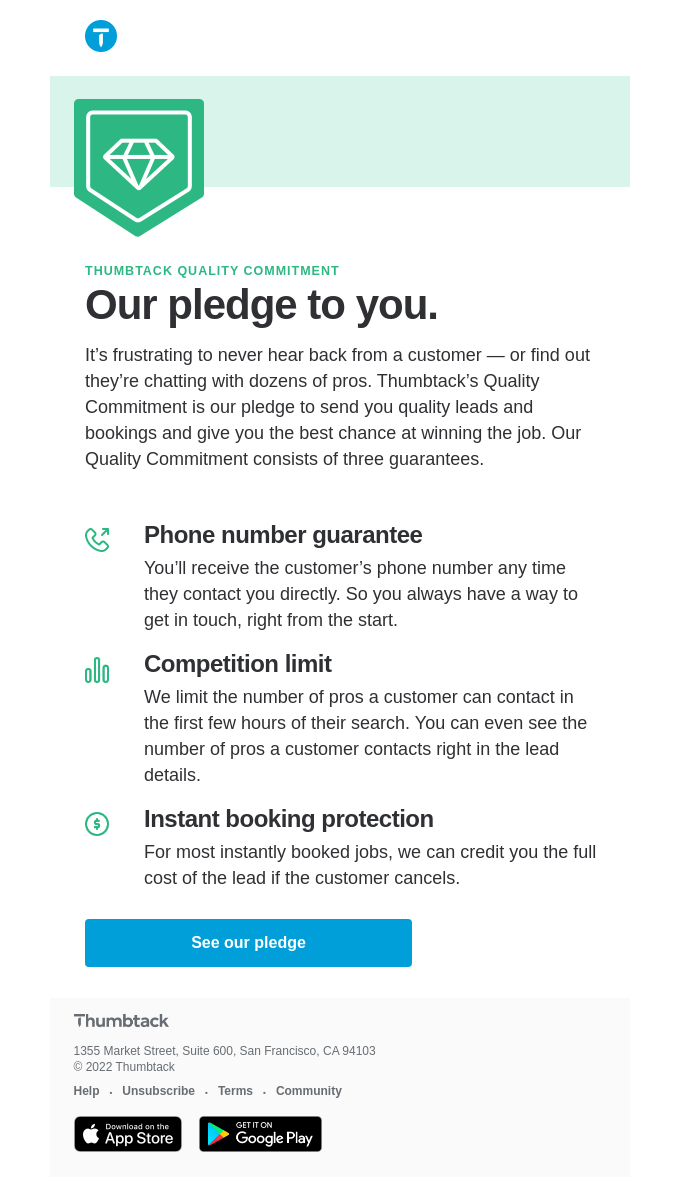 THUMBTACK QUALITY COMMITMENT

Our pledge to you.

It’s frustrating to never hear back from a customer — or find out they’re chatting with dozens of pros. Thumbtack’s Quality Commitment is our pledge to send you quality leads and bookings and give you the best chance at winning the job. Our Quality Commitment consists of three guarantees.

Phone number guarantee

You’ll receive the customer’s phone number any time they contact you directly. So you always have a way to get in touch, right from the start.

Competition limit

We limit the number of pros a customer can contact in the first few hours of their search. You can even see the number of pros a customer contacts right in the lead details.

Instant booking protection

For most instantly booked jobs, we can credit you the full cost of the lead if the customer cancels.

See our pledge

Thumbtack

1355 Market Street, Suite 600, San Francisco, CA 94103
© 2022 Thumbtack

Help · Unsubscribe · Terms · Community

Download on the App Store

GET IT ON Google Play